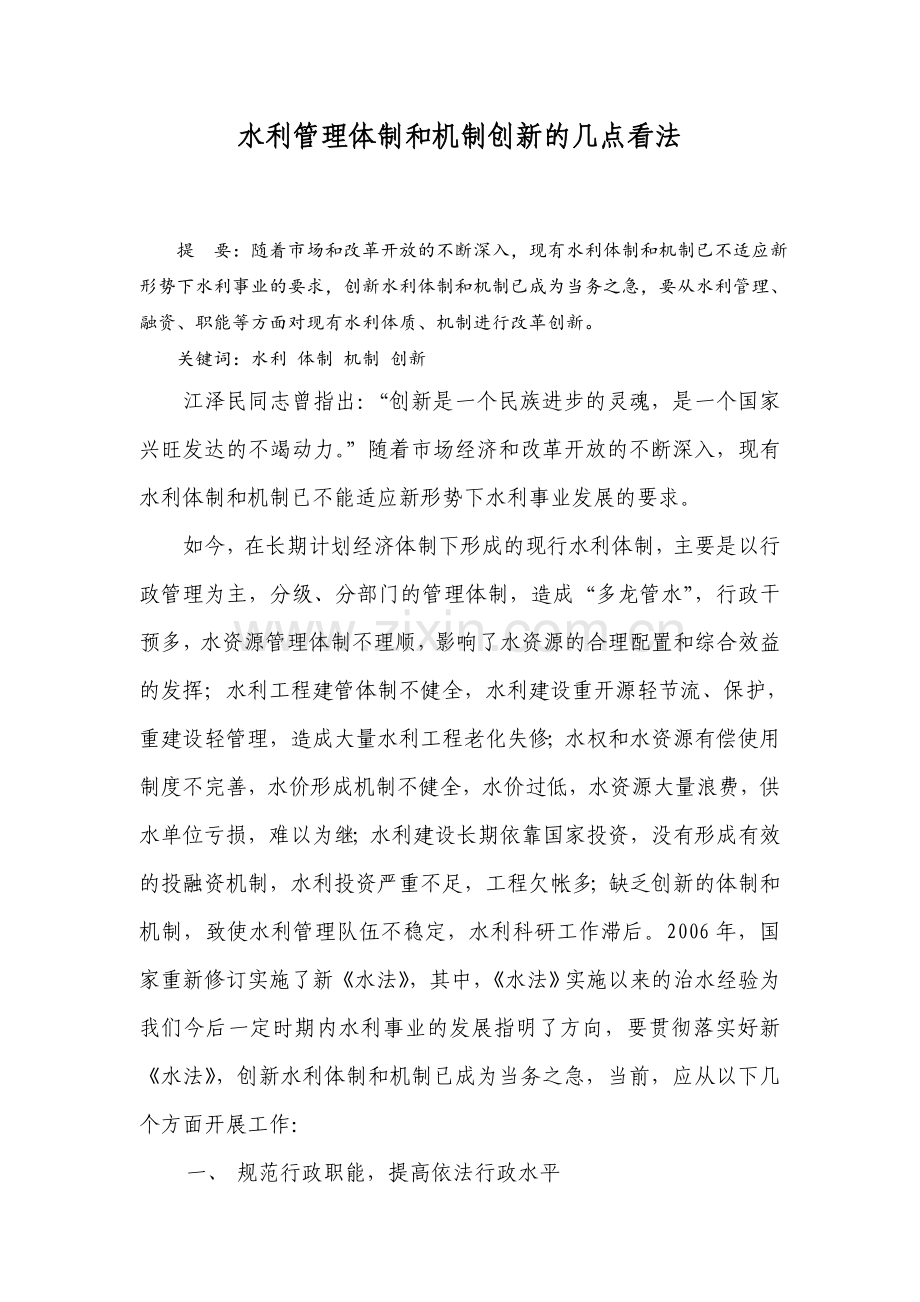 水利管理体制和机制创新的几点看法

提 要：随着市场和改革开放的不断深入，现有水利体制和机制已不适应新形势下水利事业的要求，创新水利体制和机制已成为当务之急，要从水利管理、融资、职能等方面对现有水利体质、机制进行改革创新。

关键词：水利 体制 机制 创新

江泽民同志曾指出：“创新是一个民族进步的灵魂，是一个国家兴旺发达的不竭动力。”随着市场经济和改革开放的不断深入，现有水利体制和机制已不能适应新形势下水利事业发展的要求。

如今，在长期计划经济体制下形成的现行水利体制，主要是以行政管理为主，分级、分部门的管理体制，造成“多龙管水”，行政干预多，水资源管理体制不理顺，影响了水资源的合理配置和综合效益的发挥；水利工程建管体制不健全，水利建设重开源轻节流、保护，重建设轻管理，造成大量水利工程老化失修；水权和水资源有偿使用制度不完善，水价形成机制不健全，水价过低，水资源大量浪费，供水单位亏损，难以为继；水利建设长期依靠国家投资，没有形成有效的投融资机制，水利投资严重不足，工程欠帐多；缺乏创新的体制和机制，致使水利管理队伍不稳定，水利科研工作滞后。2006年，国家重新修订实施了新《水法》，其中，《水法》实施以来的治水经验为我们今后一定时期内水利事业的发展指明了方向，要贯彻落实好新《水法》，创新水利体制和机制已成为当务之急，当前，应从以下几个方面开展工作：

一、 规范行政职能，提高依法行政水平

www.zixin.com.cn